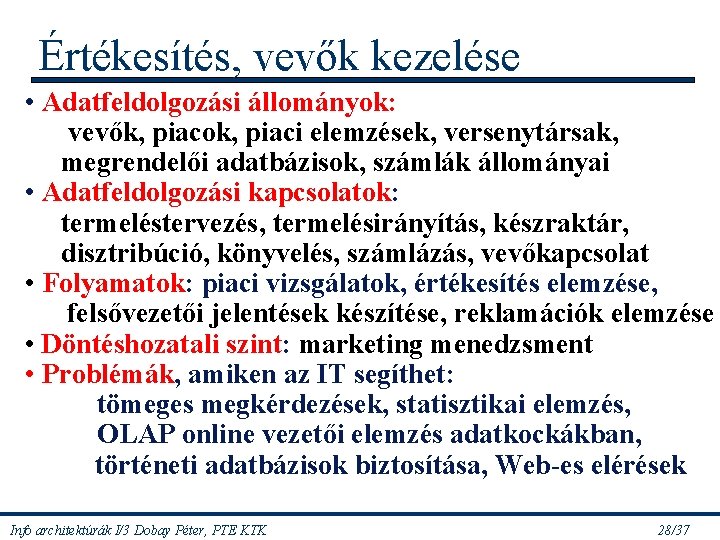 Értékesítés, vevők kezelése

• Adatfeldolgozási állományok: vevők, piacok, piaci elemzések, versenytársak, megrendelői adatbázisok, számlák állományai
• Adatfeldolgozási kapcsolatok: termeléstervezés, termelésirányítás, készraktár, disztribúció, könyvelés, számlázás, vevőkapcsolat
• Folyamatok: piaci vizsgálatok, értékesítés elemzése, felsővezetői jelentések készítése, reklamációk elemzése
• Döntéshozatali szint: marketing menedzsment
• Problémák, amiken az IT segíthet: tömeges megkérdezések, statisztikai elemzés, OLAP online vezetői elemzés adatkockákban, történeti adatbázisok biztosítása, Web-es elérések

Info architektúrák I/3 Dobay Péter, PTE KTK

28/37